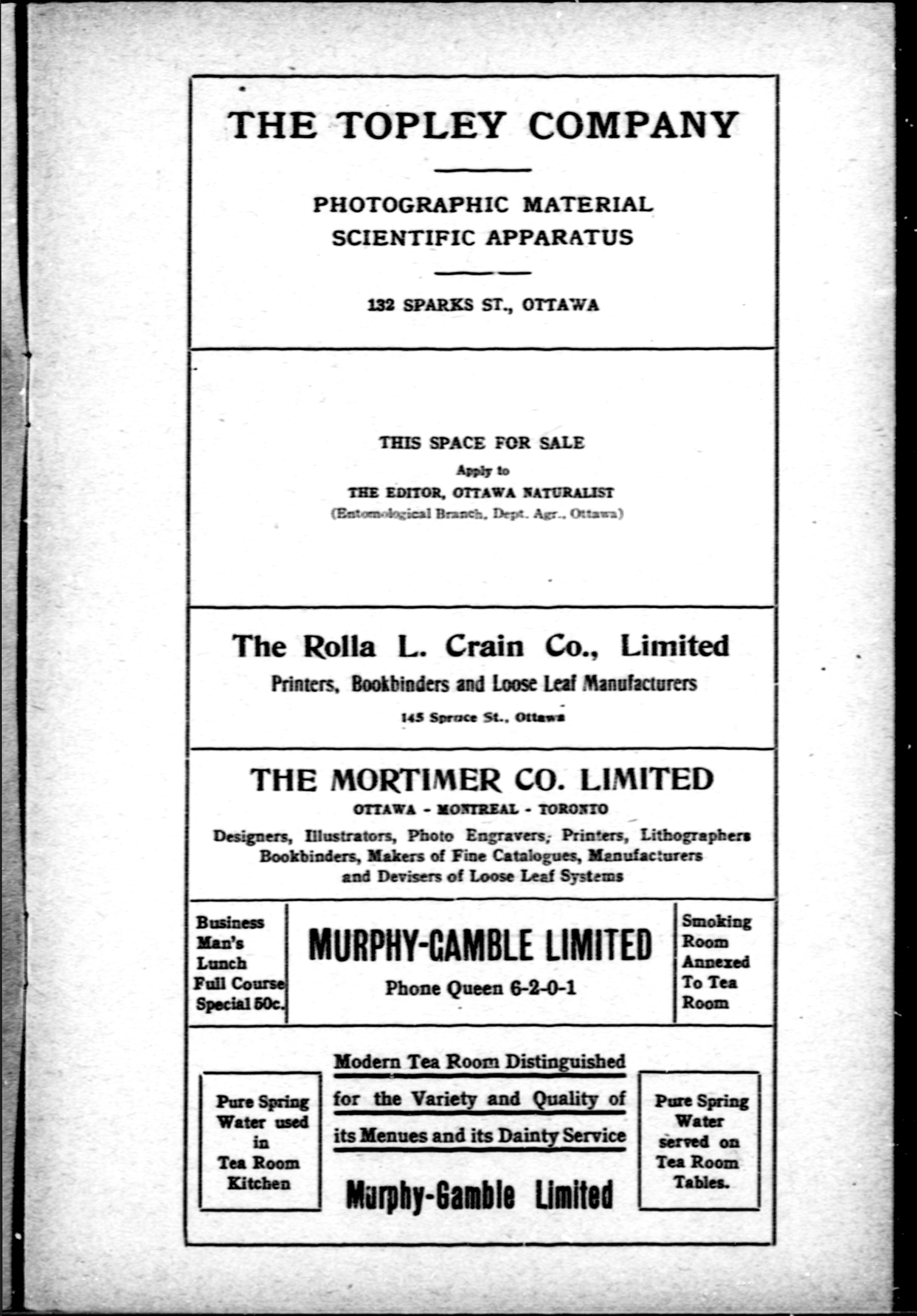 THE TOPLEY COMPANY

PHOTOGRAPHIC MATERIAL
SCIENTIFIC APPARATUS

132 SPARKS ST., OTTAWA

THIS SPACE FOR SALE
Apply to
THE EDITOR, OTTAWA NATURALIST
(Entomological Branch, Dept. Agr., Ottawa)

The Rolla L. Crain Co., Limited
Printers, Bookbinders and Loose Leaf Manufacturers
145 Spruce St., Ottawa

THE MORTIMER CO. LIMITED
OTTAWA - MONTREAL - TORONTO
Designers, Illustrators, Photo Engravers, Printers, Lithographers Bookbinders, Makers of Fine Catalogues, Manufacturers and Devisers of Loose Leaf Systems

Business Man's Lunch Full Course Special 50c.

MURPHY-GAMBLE LIMITED
Phone Queen 6-2-0-1

Smoking Room Annexed To Tea Room

Pure Spring Water used in Tea Room Kitchen

Modern Tea Room Distinguished for the Variety and Quality of its Menues and its Dainty Service

Murphy-Gamble Limited

Pure Spring Water served on Tea Room Tables.